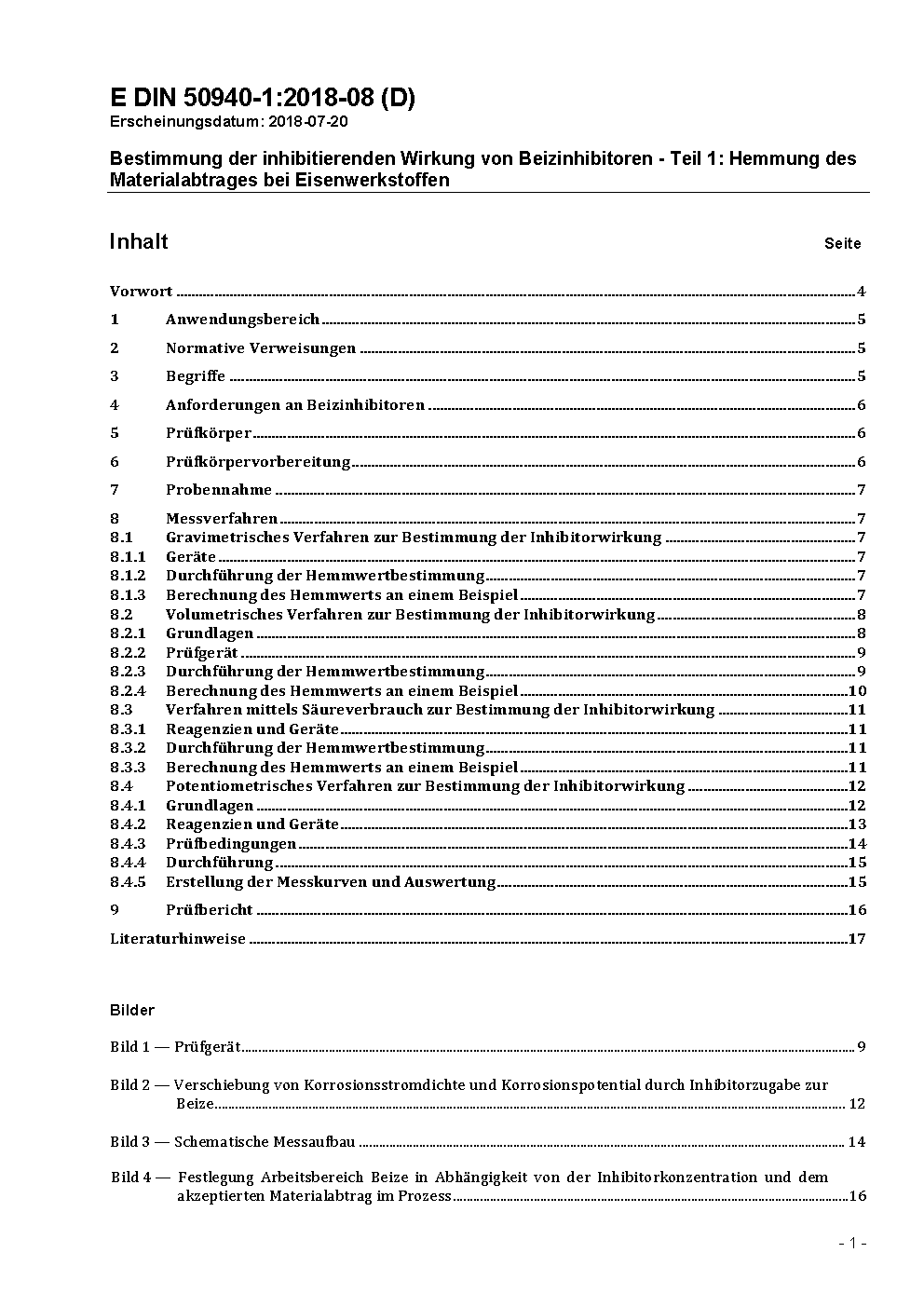 E DIN 50940-1:2018-08 (D)
Erscheinungsdatum: 2018-07-20

Bestimmung der inhibitierenden Wirkung von Beizinhibitoren - Teil 1: Hemmung des Materialabtrages bei Eisenwerkstoffen

Inhalt Seite

Vorwort 4

1 Anwendungsbereich 5

2 Normative Verweisungen 5

3 Begriffe 5

4 Anforderungen an Beizinhibitoren 6

5 Prüfkörper 6

6 Prüfkörpervorbereitung 6

7 Probennahme 7

8 Messverfahren 7
8.1 Gravimetrisches Verfahren zur Bestimmung der Inhibitorwirkung 7
8.1.1 Geräte 7
8.1.2 Durchführung der Hemmwertbestimmung 7
8.1.3 Berechnung des Hemmwerts an einem Beispiel 7
8.2 Volumetrisches Verfahren zur Bestimmung der Inhibitorwirkung 8
8.2.1 Grundlagen 8
8.2.2 Prüfgerät 9
8.2.3 Durchführung der Hemmwertbestimmung 9
8.2.4 Berechnung des Hemmwerts an einem Beispiel 10
8.3 Verfahren mittels Säureverbrauch zur Bestimmung der Inhibitorwirkung 11
8.3.1 Reagenzien und Geräte 11
8.3.2 Durchführung der Hemmwertbestimmung 11
8.3.3 Berechnung des Hemmwerts an einem Beispiel 11
8.4 Potentiometrisches Verfahren zur Bestimmung der Inhibitorwirkung 12
8.4.1 Grundlagen 12
8.4.2 Reagenzien und Geräte 13
8.4.3 Prüfbedingungen 14
8.4.4 Durchführung 15
8.4.5 Erstellung der Messkurven und Auswertung 15

9 Prüfbericht 16

Literaturhinweise 17

Bilder

Bild 1 — Prüfgerät 9

Bild 2 — Verschiebung von Korrosionsstromdichte und Korrosionspotential durch Inhibitorzugabe zur Beize 12

Bild 3 — Schematische Messaufbau 14

Bild 4 — Festlegung Arbeitsbereich Beize in Abhängigkeit von der Inhibitorkonzentration und dem akzeptierten Materialabtrag im Prozess 16

- 1 -